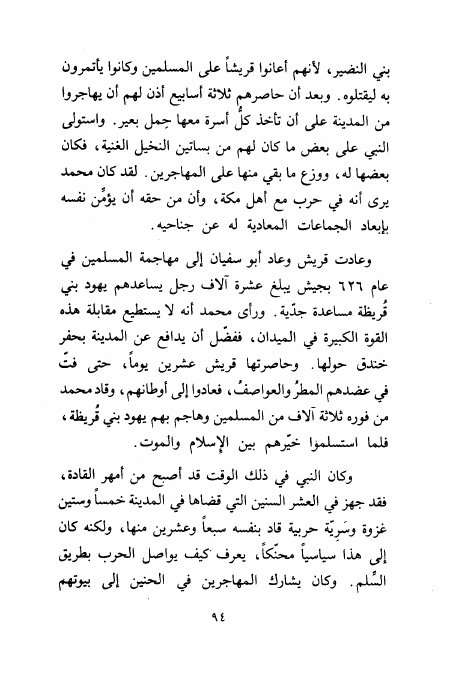 بني النضير، لأنهم أعانوا قريشاً على المسلمين وكانوا يأتمرون به ليقتلوه. وبعد أن حاصرهم ثلاثة أسابيع أذن لهم أن يهاجروا من المدينة على أن تأخذ كلُّ أسرة معها حِمل بعير. واستولى النبي على بعض ما كان لهم من بساتين النخيل الغنية، فكان بعضها له، ووزع ما بقي منها على المهاجرين. لقد كان محمد يرى أنه في حرب مع أهل مكة، وأن من حقه أن يؤمِّن نفسه بإبعاد الجماعات المعادية له عن جناحيه.

وعادت قريش وعاد أبو سفيان إلى مهاجمة المسلمين في عام ٦٢٦ بجيش يبلغ عشرة آلاف رجل يساعدهم يهود بني قُريظة مساعدة جدّية. ورأى محمد أنه لا يستطيع مقابلة هذه القوة الكبيرة في الميدان، ففضّل أن يدافع عن المدينة بحفر خندق حولها. وحاصرتها قريش عشرين يوماً، حتى فتّ في عضدهم المطرُ والعواصفُ، فعادوا إلى أوطانهم، وقاد محمد من فوره ثلاثة آلاف من المسلمين وهاجم بهم يهود بني قُريظة، فلما استسلموا خيّرهم بين الإسلام والموت.

وكان النبي في ذلك الوقت قد أصبح من أمهر القادة، فقد جهز في العشر السنين التي قضاها في المدينة خمساً وستين غزوة وسَرِيّة حربية قاد بنفسه سبعاً وعشرين منها، ولكنه كان إلى هذا سياسياً محنّكاً، يعرف كيف يواصل الحرب بطريق السِّلم. وكان يشارك المهاجرين في الحنين إلى بيوتهم

٩٤